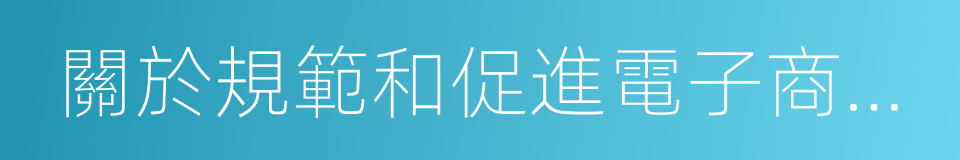 關於規範和促進電子商...